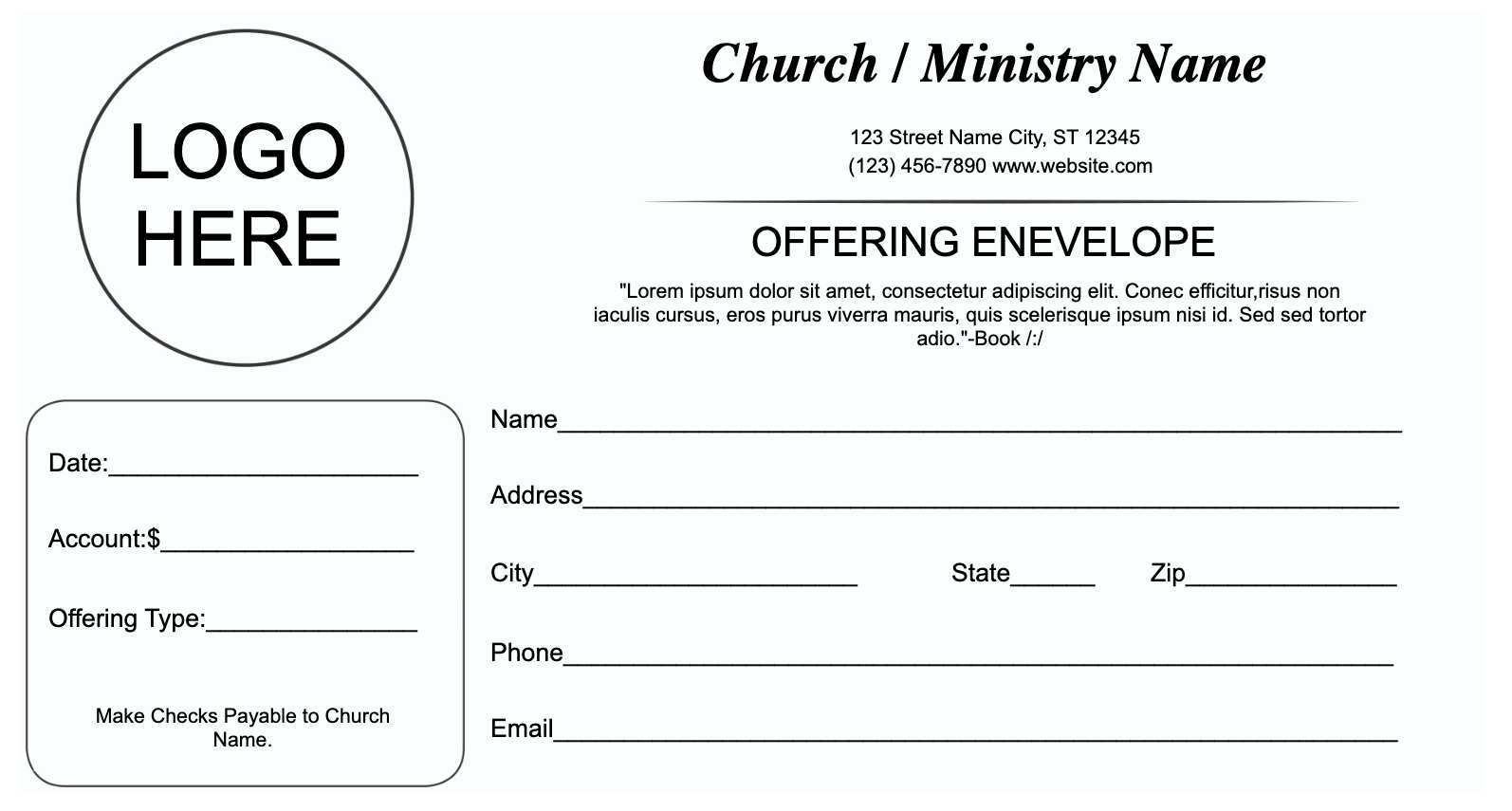 LOGO HERE

Church / Ministry Name

123 Street Name City, ST 12345
(123) 456-7890 www.website.com

OFFERING ENEVELOPE

"Lorem ipsum dolor sit amet, consectetur adipiscing elit. Conec efficitur,risus non iaculis cursus, eros purus viverra mauris, quis scelerisque ipsum nisi id. Sed sed tortor adio."-Book /:/

Date:____

Account:$____

Offering Type:____

Make Checks Payable to Church Name.

Name____

Address____

City____ State____ Zip____

Phone____

Email____